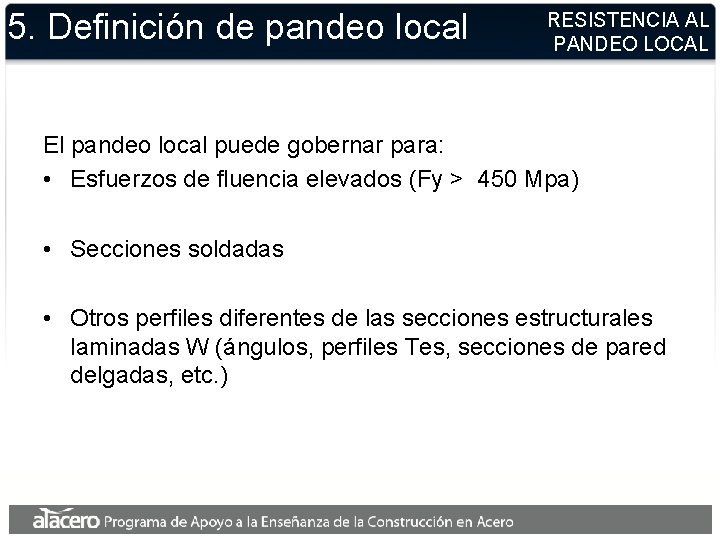 5. Definición de pandeo local

RESISTENCIA AL PANDEO LOCAL

El pandeo local puede gobernar para:

• Esfuerzos de fluencia elevados (Fy > 450 Mpa)

• Secciones soldadas

• Otros perfiles diferentes de las secciones estructurales laminadas W (ángulos, perfiles Tes, secciones de pared delgadas, etc.)

alacero Programa de Apoyo a la Enseñanza de la Construcción en Acero